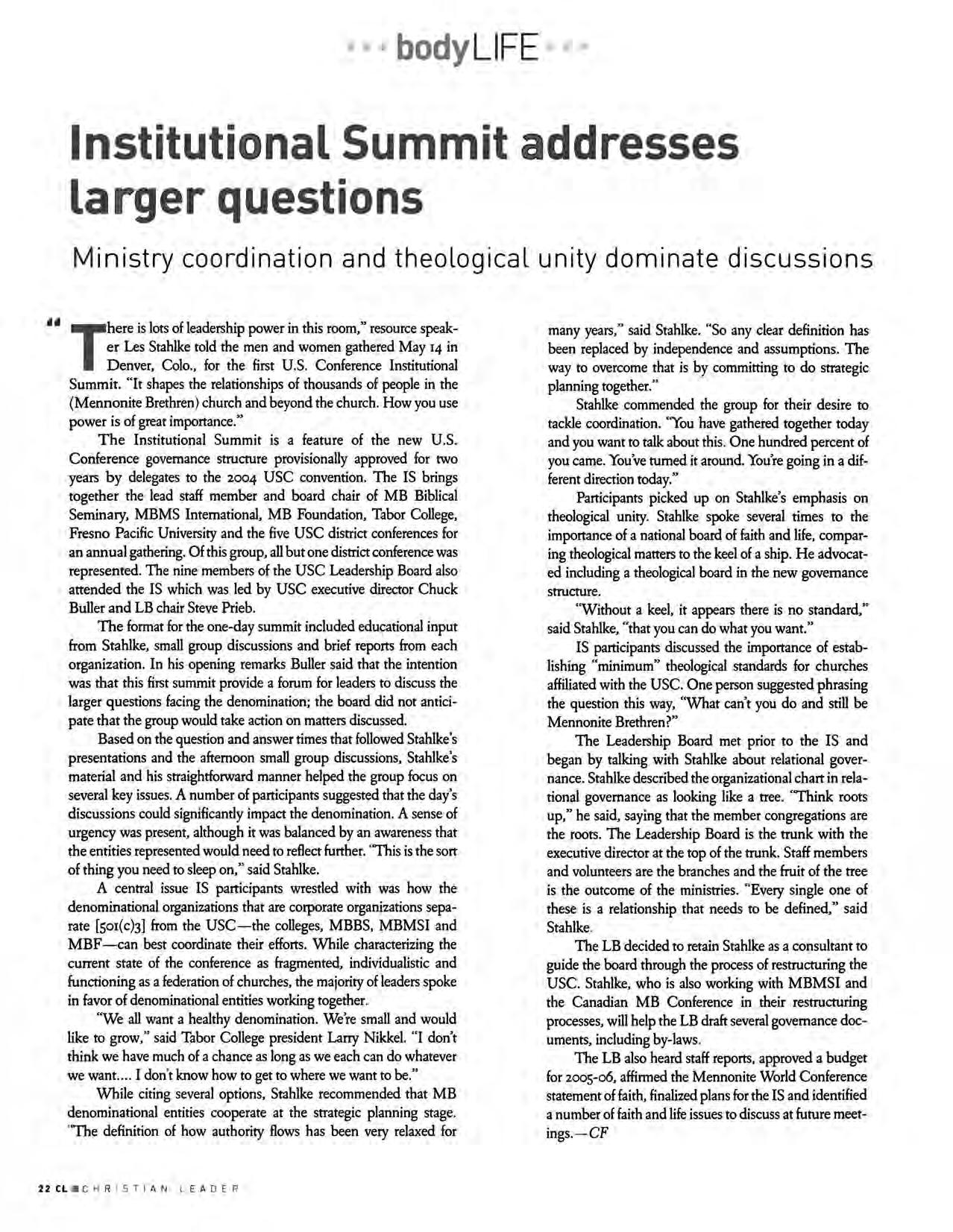 bodyLIFE

Institutional Summit addresses larger questions

Ministry coordination and theological unity dominate discussions

"There is lots of leadership power in this room," resource speaker Les Stahlke told the men and women gathered May 14 in Denver, Colo., for the first U.S. Conference Institutional Summit. "It shapes the relationships of thousands of people in the (Mennonite Brethren) church and beyond the church. How you use power is of great importance."

The Institutional Summit is a feature of the new U.S. Conference governance structure provisionally approved for two years by delegates to the 2004 USC convention. The IS brings together the lead staff member and board chair of MB Biblical Seminary, MBMS International, MB Foundation, Tabor College, Fresno Pacific University and the five USC district conferences for an annual gathering. Of this group, all but one district conference was represented. The nine members of the USC Leadership Board also attended the IS which was led by USC executive director Chuck Buller and LB chair Steve Prieb.

The format for the one-day summit included educational input from Stahlke, small group discussions and brief reports from each organization. In his opening remarks Buller said that the intention was that this first summit provide a forum for leaders to discuss the larger questions facing the denomination; the board did not anticipate that the group would take action on matters discussed.

Based on the question and answer times that followed Stahlke's presentations and the afternoon small group discussions, Stahlke's material and his straightforward manner helped the group focus on several key issues. A number of participants suggested that the day's discussions could significantly impact the denomination. A sense of urgency was present, although it was balanced by an awareness that the entities represented would need to reflect further. "This is the sort of thing you need to sleep on," said Stahlke.

A central issue IS participants wrestled with was how the denominational organizations that are corporate organizations separate [501(c)3] from the USC—the colleges, MBBS, MBMSI and MBF—can best coordinate their efforts. While characterizing the current state of the conference as fragmented, individualistic and functioning as a federation of churches, the majority of leaders spoke in favor of denominational entities working together.

"We all want a healthy denomination. We're small and would like to grow," said Tabor College president Larry Nikkel. "I don't think we have much of a chance as long as we each can do whatever we want.... I don't know how to get to where we want to be."

While citing several options, Stahlke recommended that MB denominational entities cooperate at the strategic planning stage. "The definition of how authority flows has been very relaxed for many years," said Stahlke. "So any clear definition has been replaced by independence and assumptions. The way to overcome that is by committing to do strategic planning together."

Stahlke commended the group for their desire to tackle coordination. "You have gathered together today and you want to talk about this. One hundred percent of you came. You've turned it around. You're going in a different direction today."

Participants picked up on Stahlke's emphasis on theological unity. Stahlke spoke several times to the importance of a national board of faith and life, comparing theological matters to the keel of a ship. He advocated including a theological board in the new governance structure.

"Without a keel, it appears there is no standard," said Stahlke, "that you can do what you want."

IS participants discussed the importance of establishing "minimum" theological standards for churches affiliated with the USC. One person suggested phrasing the question this way, "What can't you do and still be Mennonite Brethren?"

The Leadership Board met prior to the IS and began by talking with Stahlke about relational governance. Stahlke described the organizational chart in relational governance as looking like a tree. "Think roots up," he said, saying that the member congregations are the roots. The Leadership Board is the trunk with the executive director at the top of the trunk. Staff members and volunteers are the branches and the fruit of the tree is the outcome of the ministries. "Every single one of these is a relationship that needs to be defined," said Stahlke.

The LB decided to retain Stahlke as a consultant to guide the board through the process of restructuring the USC. Stahlke, who is also working with MBMSI and the Canadian MB Conference in their restructuring processes, will help the LB draft several governance documents, including by-laws.

The LB also heard staff reports, approved a budget for 2005-06, affirmed the Mennonite World Conference statement of faith, finalized plans for the IS and identified a number of faith and life issues to discuss at future meetings.—CF

22 CL CHRISTIAN LEADER